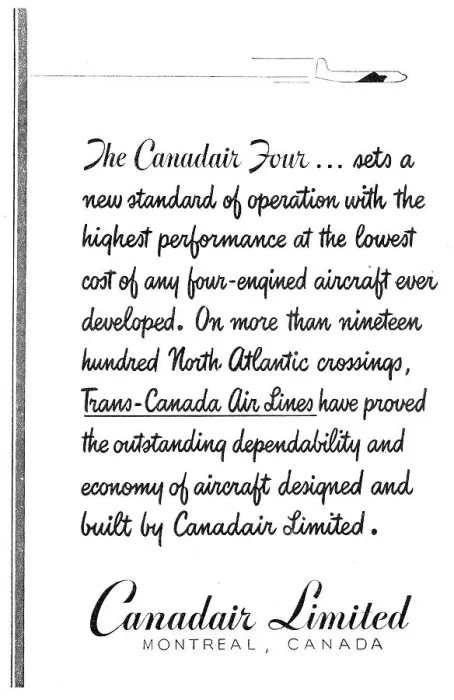 The Canadair Four ... sets a new standard of operation with the highest performance at the lowest cost of any four-engined aircraft ever developed. On more than nineteen hundred North Atlantic crossings, Trans-Canada Air Lines have proved the outstanding dependability and economy of aircraft designed and built by Canadair Limited.

Canadair Limited
MONTREAL, CANADA